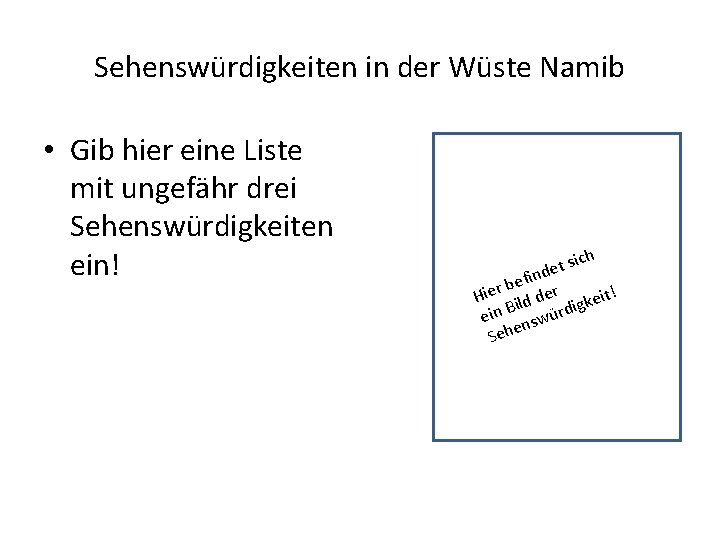 Sehenswürdigkeiten in der Wüste Namib

• Gib hier eine Liste mit ungefähr drei Sehenswürdigkeiten ein!

Hier befindet sich ein Bild der Sehenswürdigkeit!